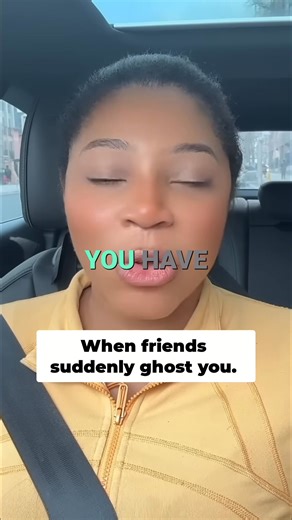 YOU HAVE

When friends suddenly ghost you.